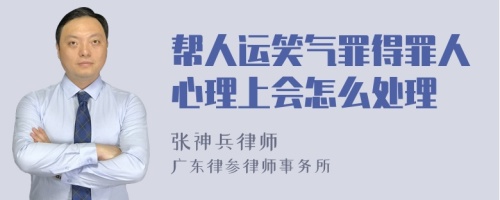 帮人运笑气罪得罪人心理上会怎么处理

张神兵律师

广东律参律师事务所